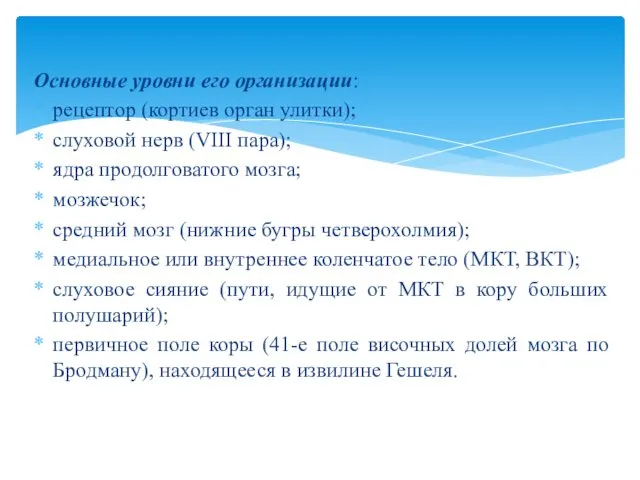 Основные уровни его организации:
* рецептор (кортиев орган улитки);
* слуховой нерв (VIII пара);
* ядра продолговатого мозга;
* мозжечок;
* средний мозг (нижние бугры четверохолмия);
* медиальное или внутреннее коленчатое тело (МКТ, ВКТ);
* слуховое сияние (пути, идущие от МКТ в кору больших полушарий);
* первичное поле коры (41-е поле височных долей мозга по Бродману), находящееся в извилине Гешеля.